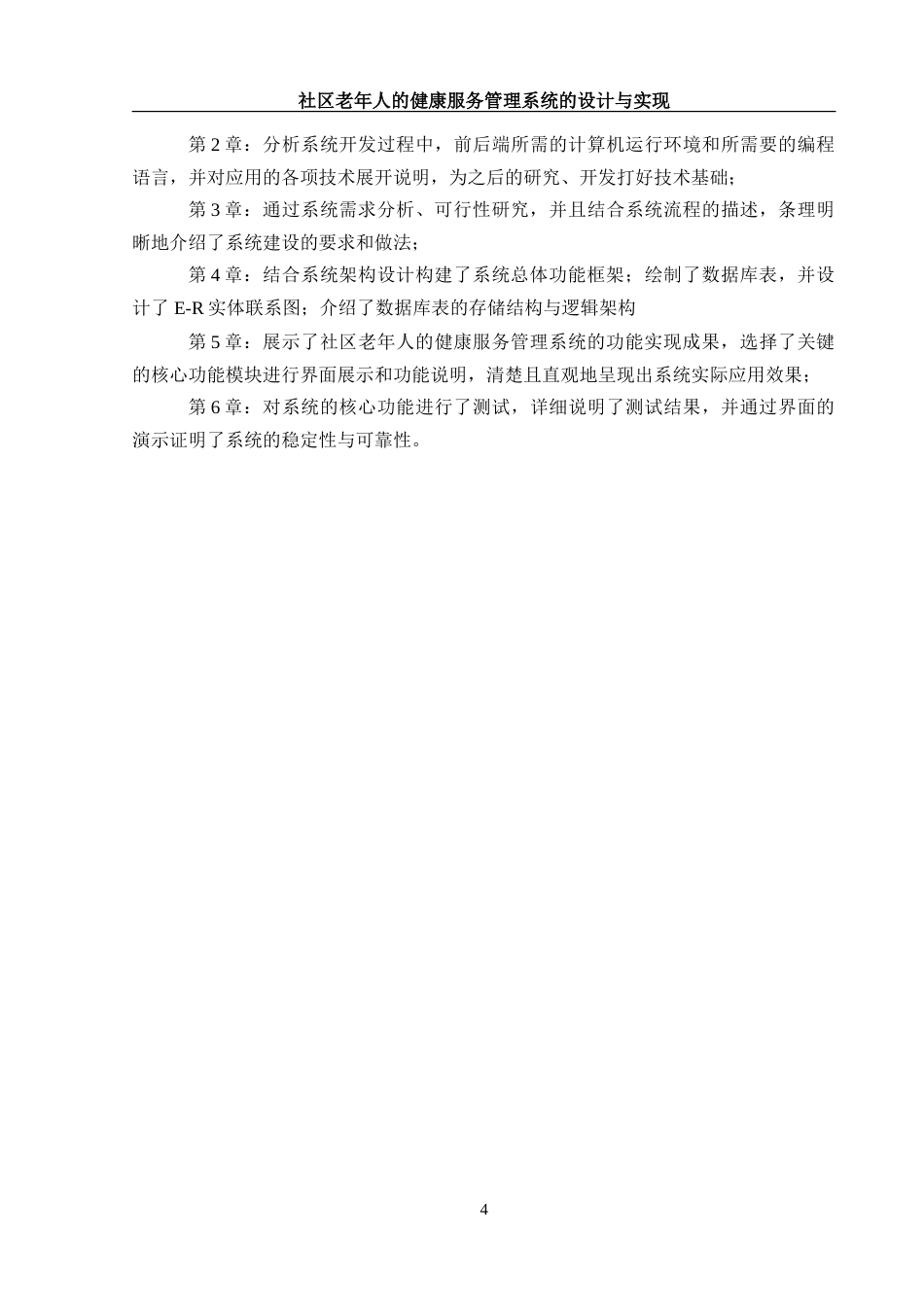 社区老年人的健康服务管理系统的设计与实现

第 2 章：分析系统开发过程中，前后端所需的计算机运行环境和所需要的编程语言，并对应用的各项技术展开说明，为之后的研究、开发打好技术基础；

第 3 章：通过系统需求分析、可行性研究，并且结合系统流程的描述，条理明晰地介绍了系统建设的要求和做法；

第 4 章：结合系统架构设计构建了系统总体功能框架；绘制了数据库表，并设计了 E-R 实体联系图；介绍了数据库表的存储结构与逻辑架构

第 5 章：展示了社区老年人的健康服务管理系统的功能实现成果，选择了关键的核心功能模块进行界面展示和功能说明，清楚且直观地呈现出系统实际应用效果；

第 6 章：对系统的核心功能进行了测试，详细说明了测试结果，并通过界面的演示证明了系统的稳定性与可靠性。

4